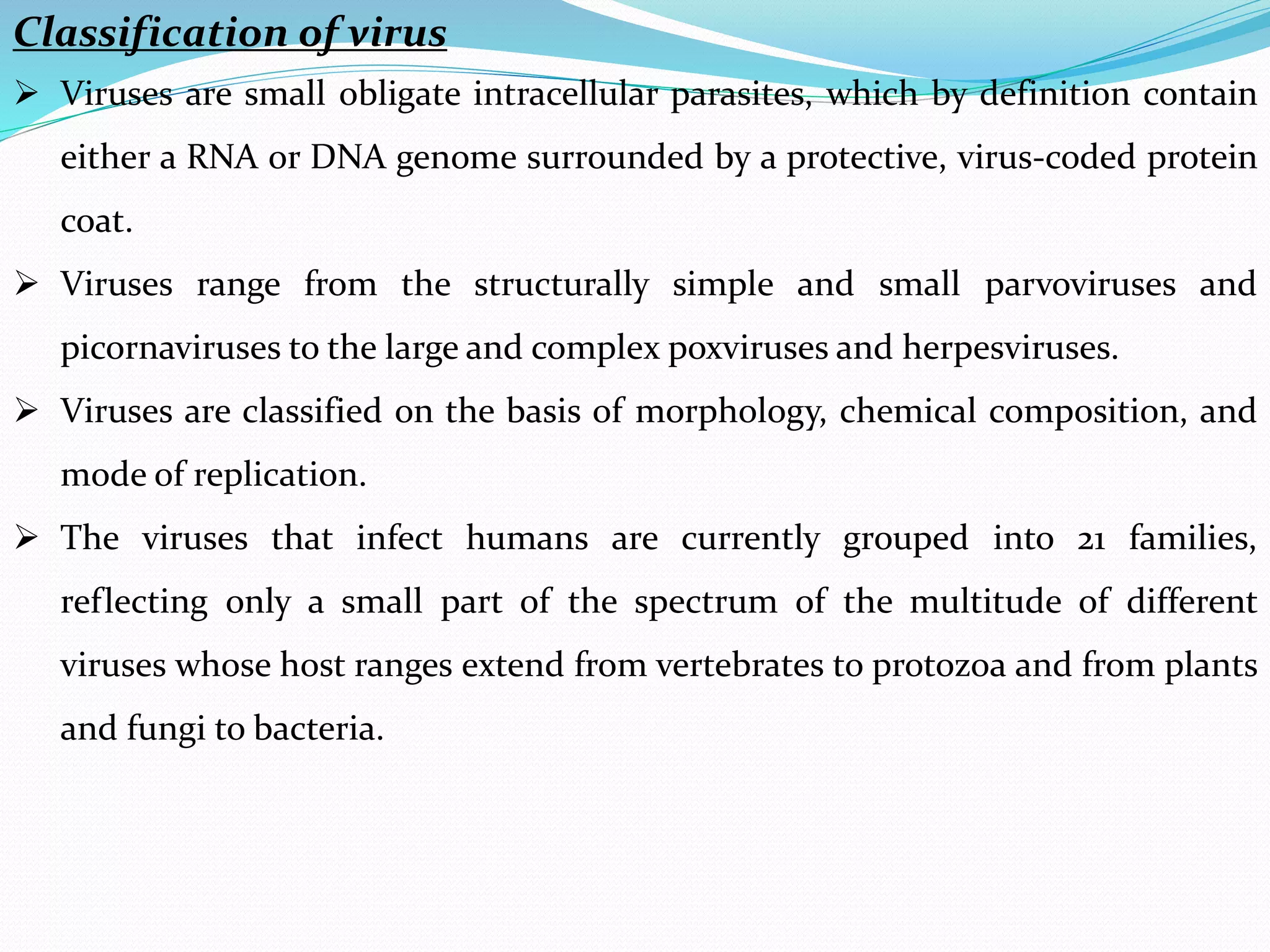 Classification of virus

➢ Viruses are small obligate intracellular parasites, which by definition contain either a RNA or DNA genome surrounded by a protective, virus-coded protein coat.

➢ Viruses range from the structurally simple and small parvoviruses and picornaviruses to the large and complex poxviruses and herpesviruses.

➢ Viruses are classified on the basis of morphology, chemical composition, and mode of replication.

➢ The viruses that infect humans are currently grouped into 21 families, reflecting only a small part of the spectrum of the multitude of different viruses whose host ranges extend from vertebrates to protozoa and from plants and fungi to bacteria.